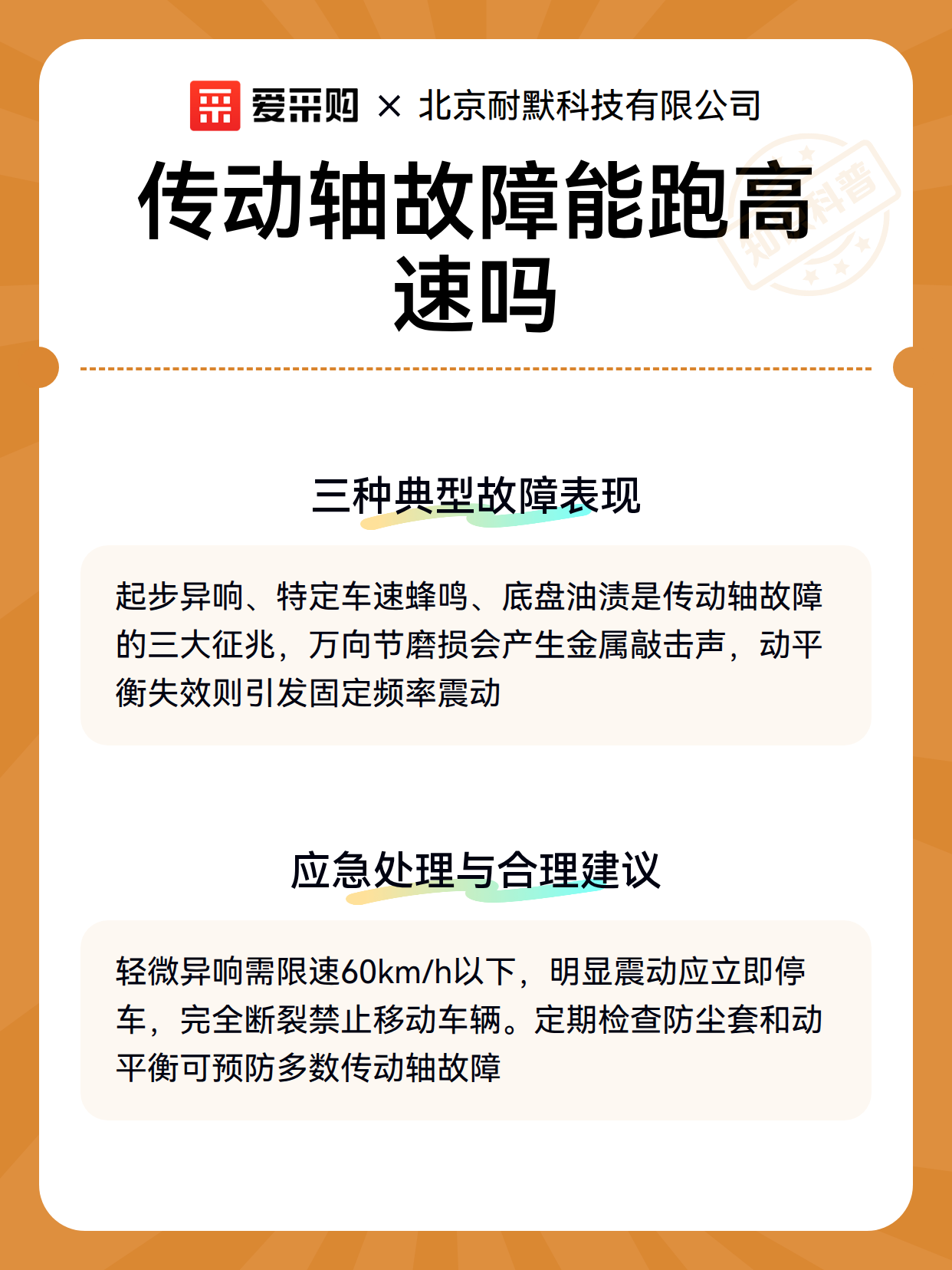 爱采购 × 北京耐默科技有限公司

知识科普

传动轴故障能跑高速吗

三种典型故障表现

起步异响、特定车速蜂鸣、底盘油渍是传动轴故障的三大征兆，万向节磨损会产生金属敲击声，动平衡失效则引发固定频率震动

应急处理与合理建议

轻微异响需限速60km/h以下，明显震动应立即停车，完全断裂禁止移动车辆。定期检查防尘套和动平衡可预防多数传动轴故障